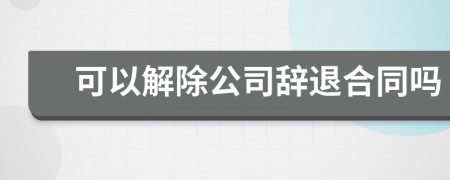 可以解除公司辞退合同吗